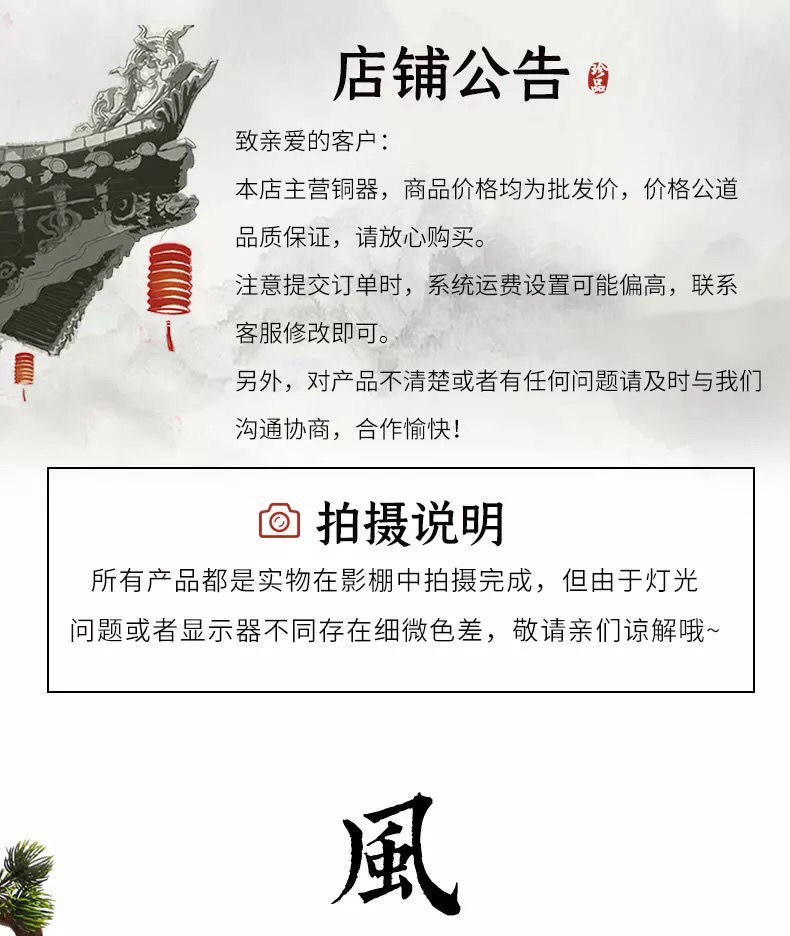 店铺公告

珍品

致亲爱的客户：

本店主营铜器，商品价格均为批发价，价格公道品质保证，请放心购买。

注意提交订单时，系统运费设置可能偏高，联系客服修改即可。

另外，对产品不清楚或者有任何问题请及时与我们沟通协商，合作愉快！

拍摄说明

所有产品都是实物在影棚中拍摄完成，但由于灯光问题或者显示器不同存在细微色差，敬请亲们谅解哦~

風